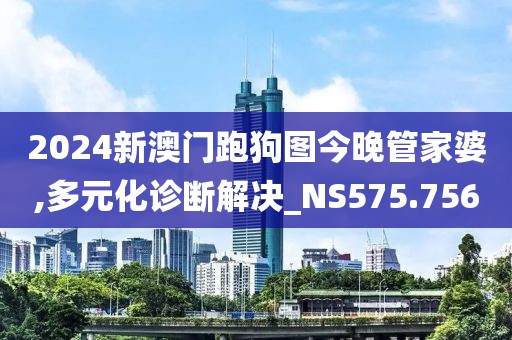 2024新澳门跑狗图今晚管家婆,多元化诊断解决_NS575.756